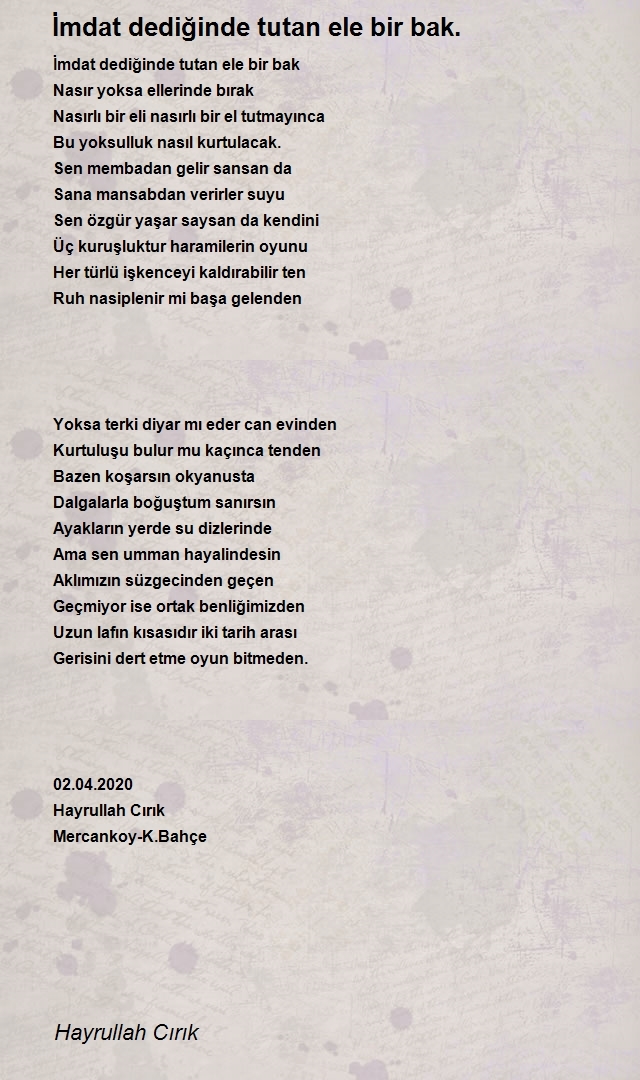 İmdat dediğinde tutan ele bir bak.

İmdat dediğinde tutan ele bir bak
Nasır yoksa ellerinde bırak
Nasırlı bir eli nasırlı bir el tutmayınca
Bu yoksulluk nasıl kurtulacak.
Sen membadan gelir sansan da
Sana mansabdan verirler suyu
Sen özgür yaşar saysan da kendini
Üç kuruşluktur haramilerin oyunu
Her türlü işkenceyi kaldırabilir ten
Ruh nasiplenir mi başa gelenden

Yoksa terki diyar mı eder can evinden
Kurtuluşu bulur mu kaçınca tenden
Bazen koşarsın okyanusta
Dalgalarla boğuştum sanırsın
Ayakların yerde su dizlerinde
Ama sen umman hayalindesin
Aklımızın süzgecinden geçen
Geçmiyor ise ortak benliğimizden
Uzun lafın kısasıdır iki tarih arası
Gerisini dert etme oyun bitmeden.

02.04.2020
Hayrullah Cırık
Mercankoy-K.Bahçe

Hayrullah Cırık